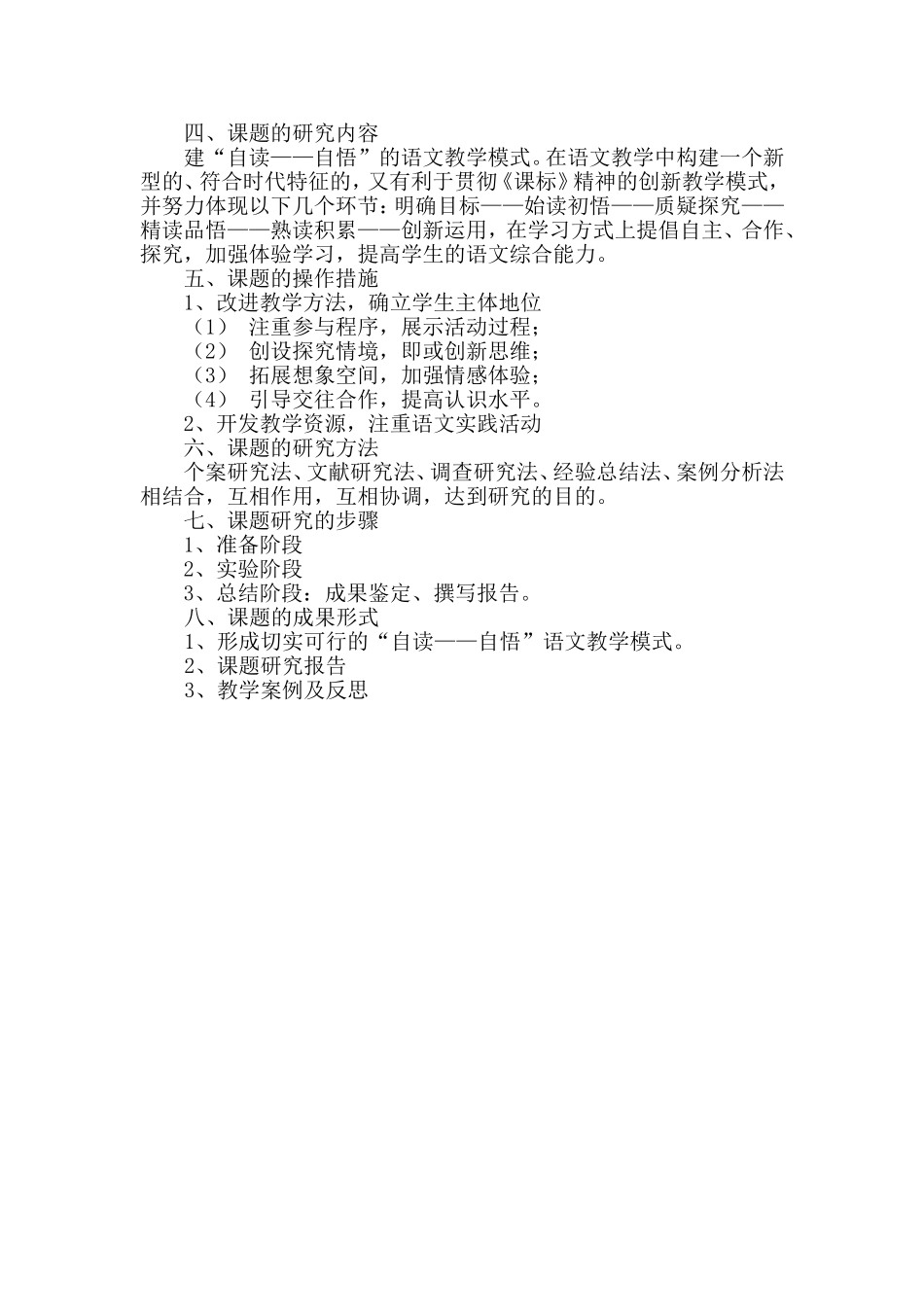 四、课题的研究内容

建“自读——自悟”的语文教学模式。在语文教学中构建一个新型的、符合时代特征的，又有利于贯彻《课标》精神的创新教学模式，并努力体现以下几个环节：明确目标——始读初悟——质疑探究——精读品悟——熟读积累——创新运用，在学习方式上提倡自主、合作、探究，加强体验学习，提高学生的语文综合能力。

五、课题的操作措施

1、改进教学方法，确立学生主体地位

（1） 注重参与程序，展示活动过程；

（2） 创设探究情境，即或创新思维；

（3） 拓展想象空间，加强情感体验；

（4） 引导交往合作，提高认识水平。

2、开发教学资源，注重语文实践活动

六、课题的研究方法

个案研究法、文献研究法、调查研究法、经验总结法、案例分析法相结合，互相作用，互相协调，达到研究的目的。

七、课题研究的步骤

1、准备阶段

2、实验阶段

3、总结阶段：成果鉴定、撰写报告。

八、课题的成果形式

1、形成切实可行的“自读——自悟”语文教学模式。

2、课题研究报告

3、教学案例及反思